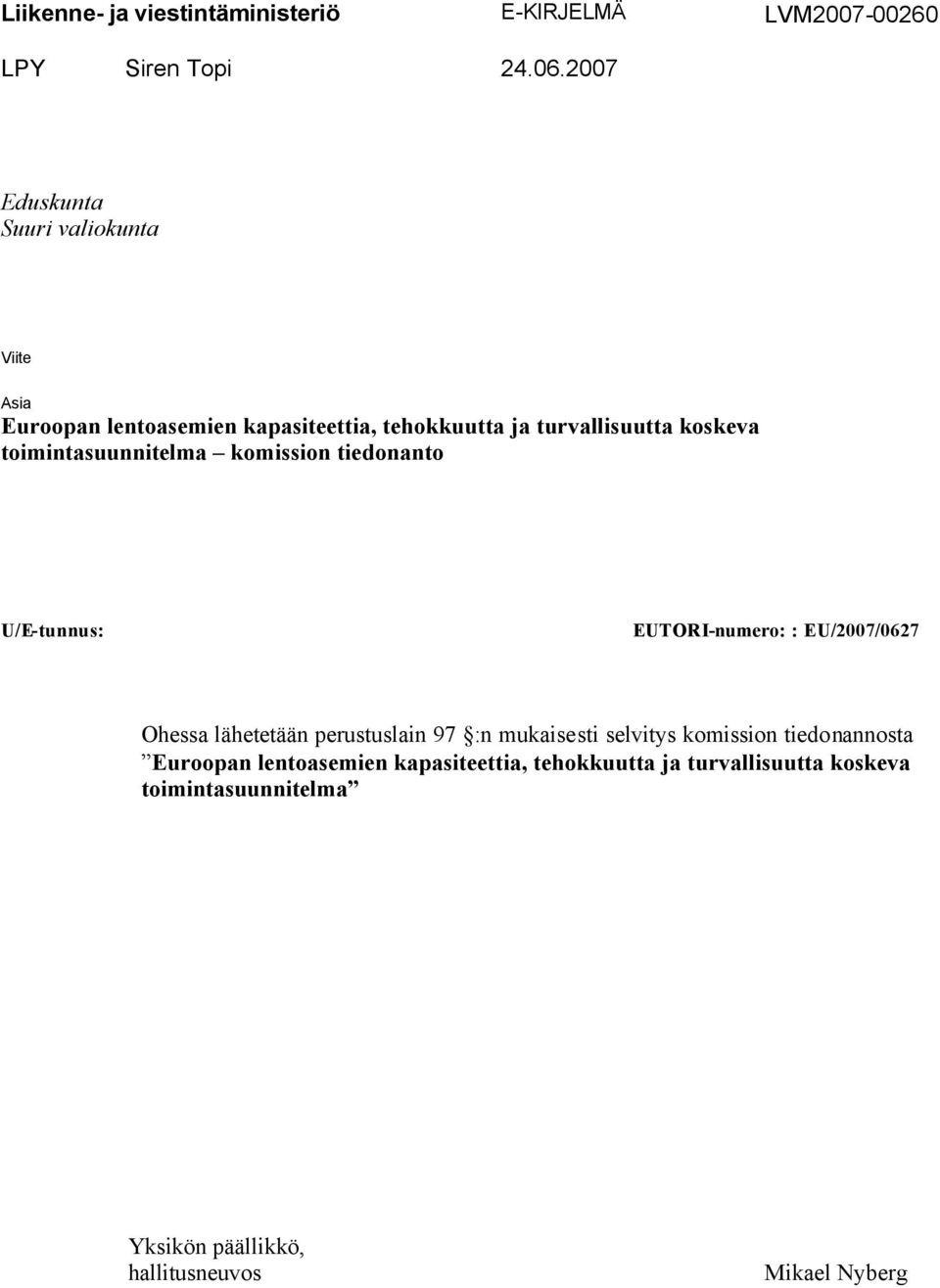 Liikenne- ja viestintäministeriö E-KIRJELMÄ LVM2007-00260

LPY Siren Topi 24.06.2007

Eduskunta
Suuri valiokunta

Viite

Asia
Euroopan lentoasemien kapasiteettia, tehokkuutta ja turvallisuutta koskeva toimintasuunnitelma – komission tiedonanto

U/E-tunnus: EUTORI-numero: : EU/2007/0627

Ohessa lähetetään perustuslain 97 §:n mukaisesti selvitys komission tiedonannosta ”Euroopan lentoasemien kapasiteettia, tehokkuutta ja turvallisuutta koskeva toimintasuunnitelma”

Yksikön päällikkö,
hallitusneuvos Mikael Nyberg